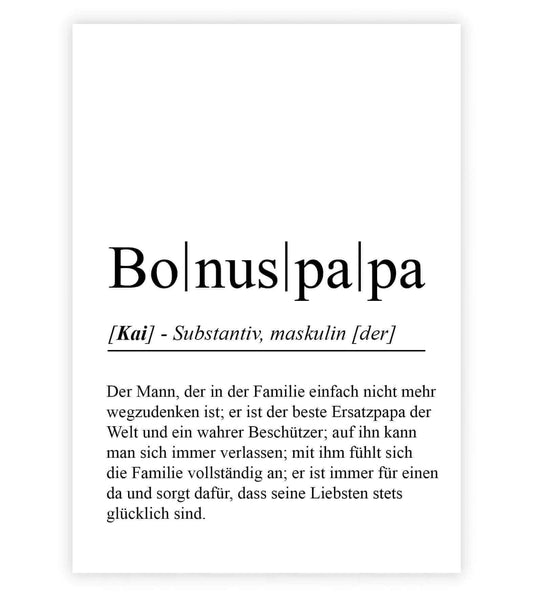 Bo|nus|pa|pa

[Kai] - Substantiv, maskulin [der]

Der Mann, der in der Familie einfach nicht mehr wegzudenken ist; er ist der beste Ersatzpapa der Welt und ein wahrer Beschützer; auf ihn kann man sich immer verlassen; mit ihm fühlt sich die Familie vollständig an; er ist immer für einen da und sorgt dafür, dass seine Liebsten stets glücklich sind.